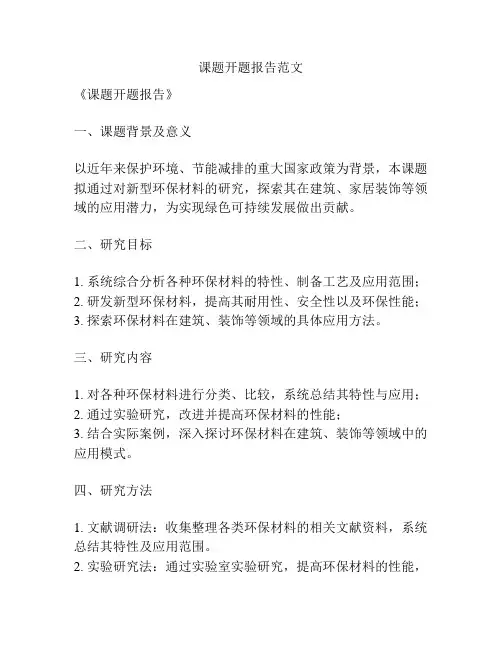 课题开题报告范文

《课题开题报告》

一、课题背景及意义

以近年来保护环境、节能减排的重大国家政策为背景，本课题拟通过对新型环保材料的研究，探索其在建筑、家居装饰等领域的应用潜力，为实现绿色可持续发展做出贡献。

二、研究目标

1. 系统综合分析各种环保材料的特性、制备工艺及应用范围；
2. 研发新型环保材料，提高其耐用性、安全性以及环保性能；
3. 探索环保材料在建筑、装饰等领域的具体应用方法。

三、研究内容

1. 对各种环保材料进行分类、比较，系统总结其特性与应用；
2. 通过实验研究，改进并提高环保材料的性能；
3. 结合实际案例，深入探讨环保材料在建筑、装饰等领域中的应用模式。

四、研究方法

1. 文献调研法：收集整理各类环保材料的相关文献资料，系统总结其特性及应用范围。
2. 实验研究法：通过实验室实验研究，提高环保材料的性能，